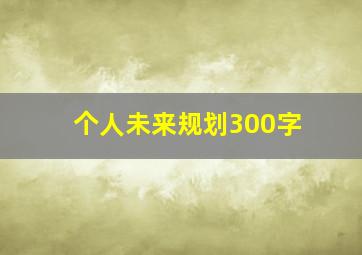 个人未来规划300字